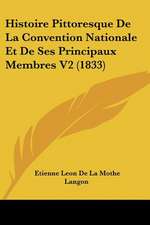 Histoire Pittoresque De La Convention Nationale Et De Ses Principaux Membres V2 (1833)

Etienne Leon De La Mothe Langon